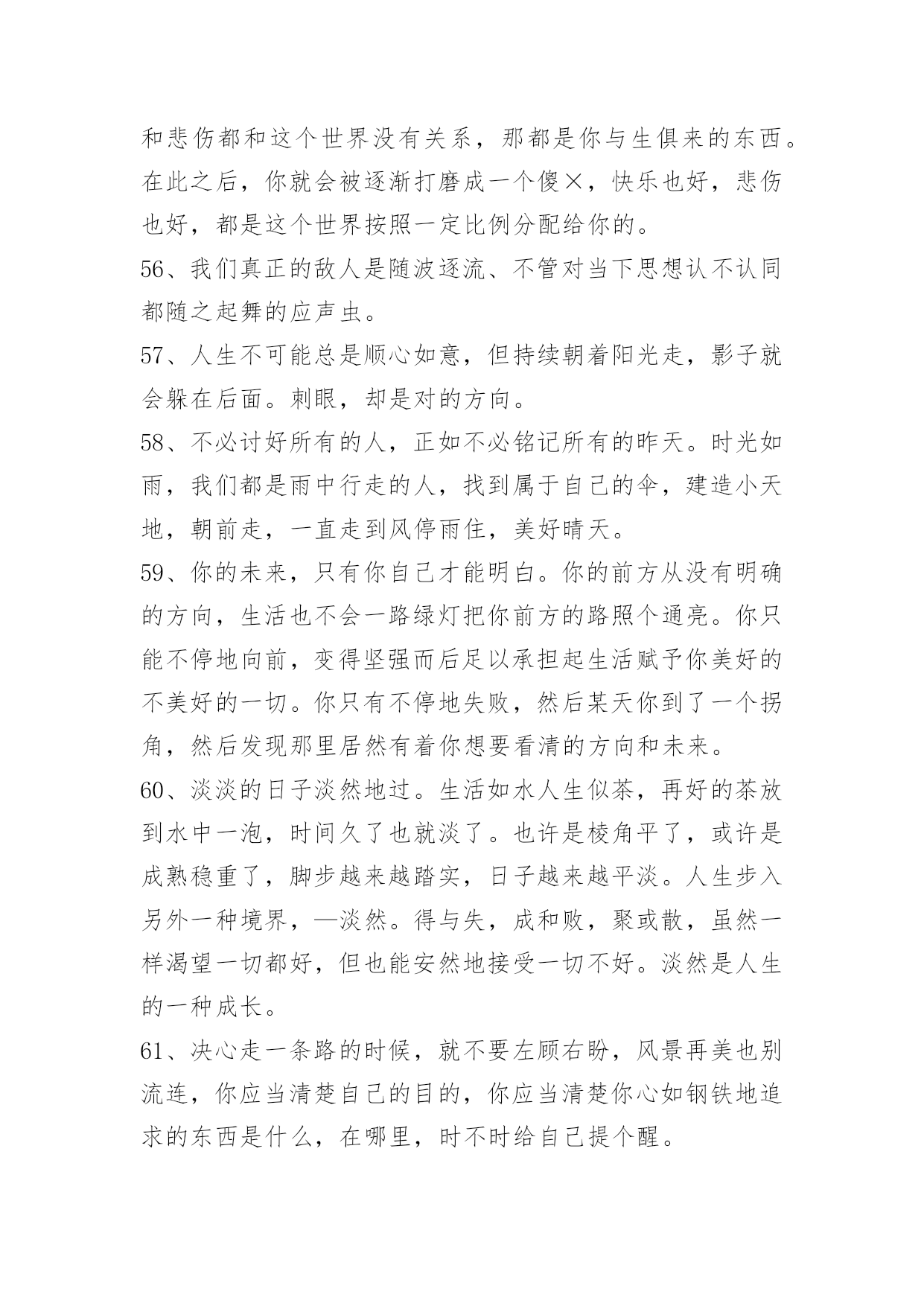 和悲伤都和这个世界没有关系，那都是你与生俱来的东西。在此之后，你就会被逐渐打磨成一个傻×，快乐也好，悲伤也好，都是这个世界按照一定比例分配给你的。

56、我们真正的敌人是随波逐流、不管对当下思想认不认同都随之起舞的应声虫。

57、人生不可能总是顺心如意，但持续朝着阳光走，影子就会躲在后面。刺眼，却是对的方向。

58、不必讨好所有的人，正如不必铭记所有的昨天。时光如雨，我们都是雨中行走的人，找到属于自己的伞，建造小天地，朝前走，一直走到风停雨住，美好晴天。

59、你的未来，只有你自己才能明白。你的前方从没有明确的方向，生活也不会一路绿灯把你前方的路照个通亮。你只能不停地向前，变得坚强而后足以承担起生活赋予你美好的不美好的一切。你只有不停地失败，然后某天你到了一个拐角，然后发现那里居然有着你想要看清的方向和未来。

60、淡淡的日子淡然地过。生活如水人生似茶，再好的茶放到水中一泡，时间久了也就淡了。也许是棱角平了，或许是成熟稳重了，脚步越来越踏实，日子越来越平淡。人生步入另外一种境界，—淡然。得与失，成和败，聚或散，虽然一样渴望一切都好，但也能安然地接受一切不好。淡然是人生的一种成长。

61、决心走一条路的时候，就不要左顾右盼，风景再美也别流连，你应当清楚自己的目的，你应当清楚你心如钢铁地追求的东西是什么，在哪里，时不时给自己提个醒。